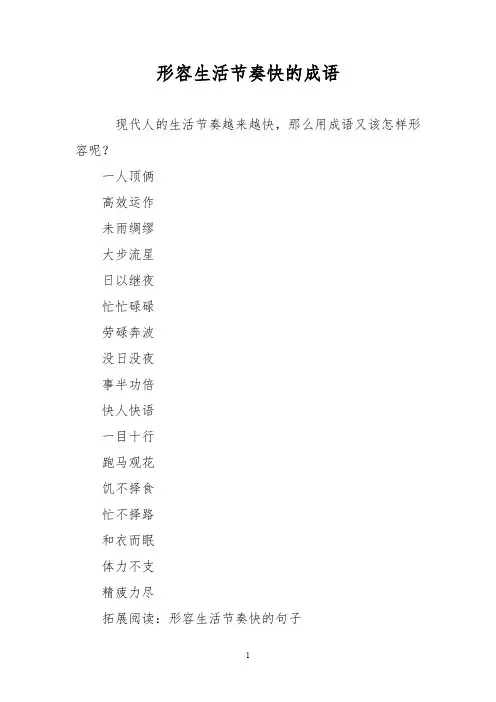 形容生活节奏快的成语

现代人的生活节奏越来越快，那么用成语又该怎样形容呢？

一人顶俩

高效运作

未雨绸缪

大步流星

日以继夜

忙忙碌碌

劳碌奔波

没日没夜

事半功倍

快人快语

一目十行

跑马观花

饥不择食

忙不择路

和衣而眠

体力不支

精疲力尽

拓展阅读：形容生活节奏快的句子

1